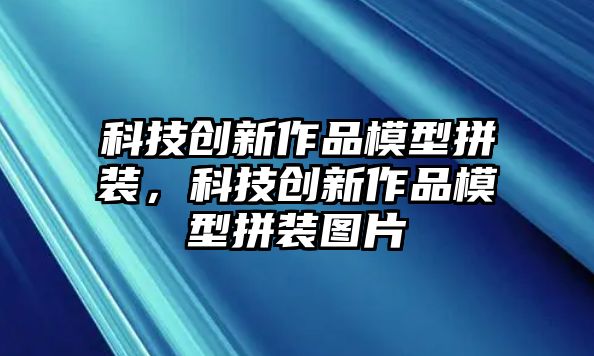 科技创新作品模型拼装，科技创新作品模型拼装图片